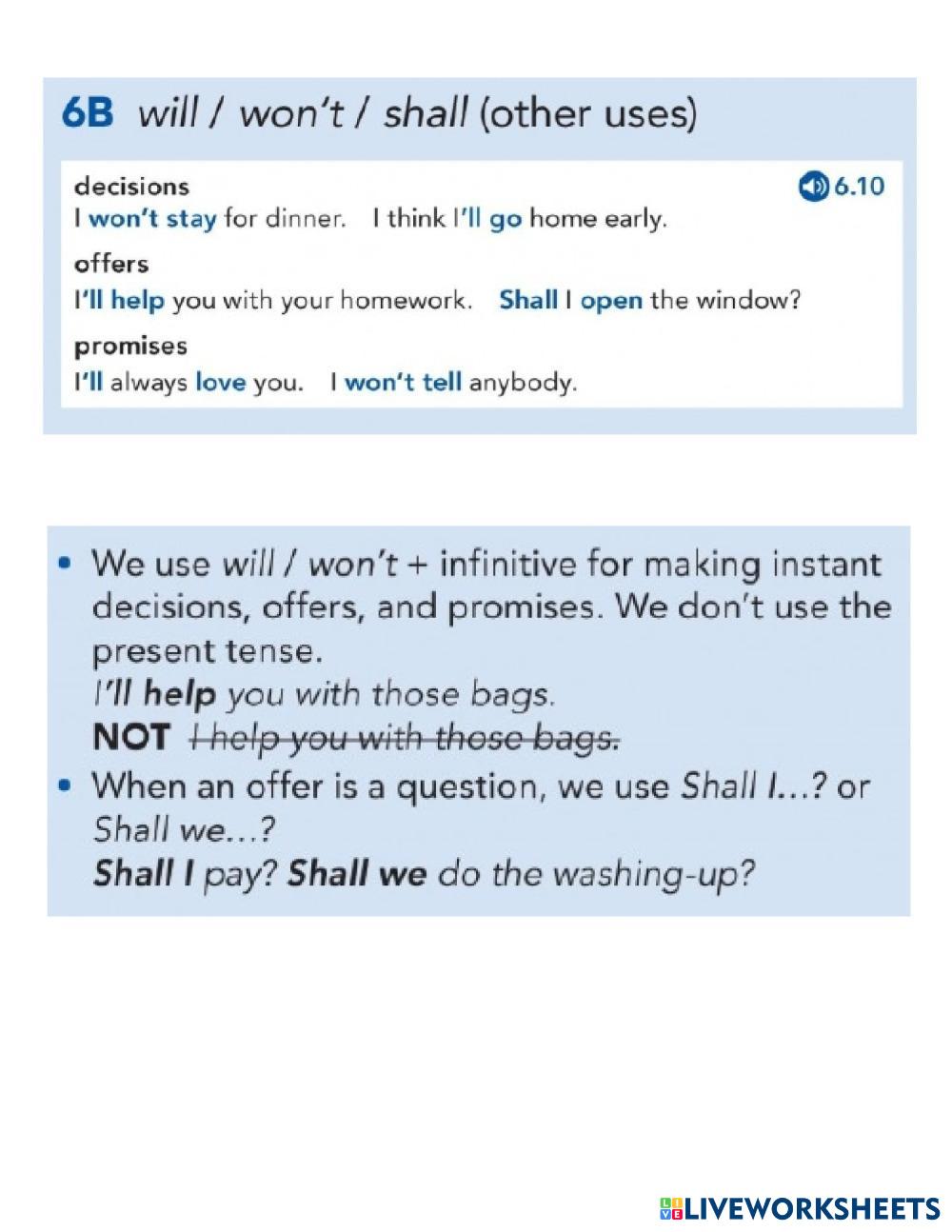 6B will / won't / shall (other uses)

decisions 6.10
I won't stay for dinner. I think I'll go home early.

offers
I'll help you with your homework. Shall I open the window?

promises
I'll always love you. I won't tell anybody.

• We use will / won't + infinitive for making instant decisions, offers, and promises. We don't use the present tense.
I'll help you with those bags.
NOT I help you with those bags.
• When an offer is a question, we use Shall I...? or Shall we...?
Shall I pay? Shall we do the washing-up?

LIVEWORKSHEETS